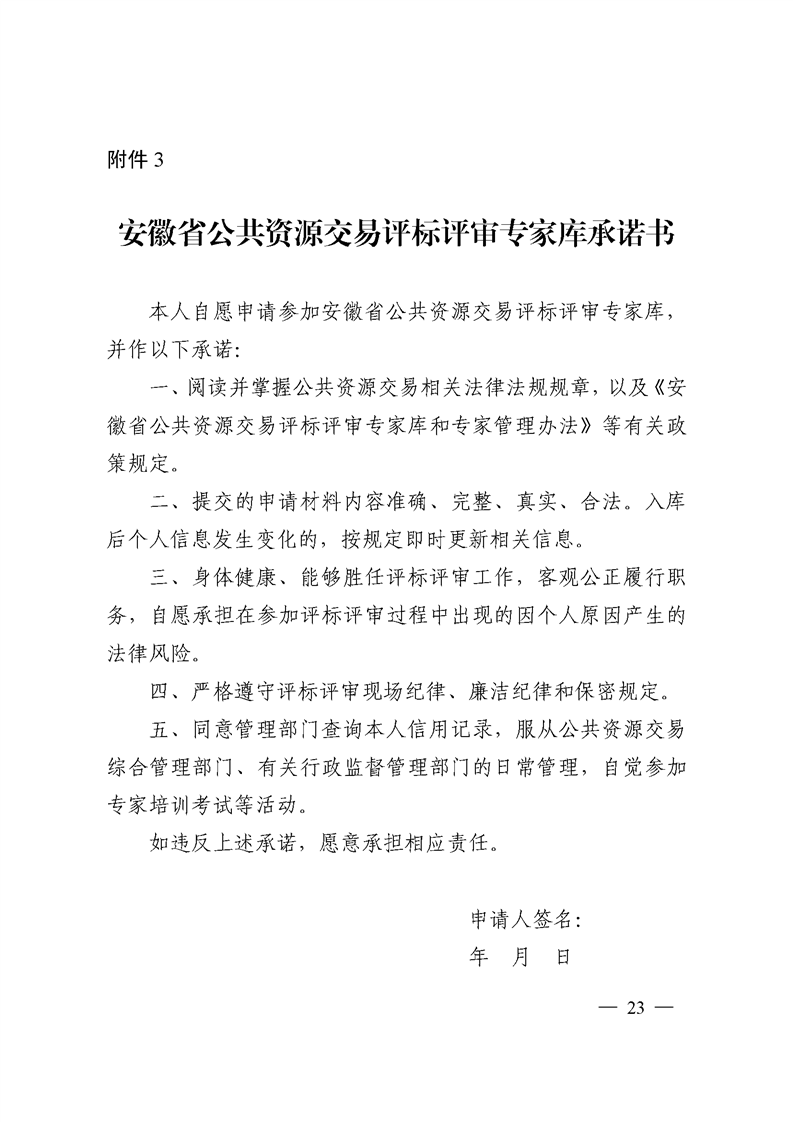 附件 3

安徽省公共资源交易评标评审专家库承诺书

本人自愿申请参加安徽省公共资源交易评标评审专家库，并作以下承诺：

一、阅读并掌握公共资源交易相关法律法规规章，以及《安徽省公共资源交易评标评审专家库和专家管理办法》等有关政策规定。

二、提交的申请材料内容准确、完整、真实、合法。入库后个人信息发生变化的，按规定即时更新相关信息。

三、身体健康、能够胜任评标评审工作，客观公正履行职务，自愿承担在参加评标评审过程中出现的因个人原因产生的法律风险。

四、严格遵守评标评审现场纪律、廉洁纪律和保密规定。

五、同意管理部门查询本人信用记录，服从公共资源交易综合管理部门、有关行政监督管理部门的日常管理，自觉参加专家培训考试等活动。

如违反上述承诺，愿意承担相应责任。

申请人签名：
年 月 日

— 23 —